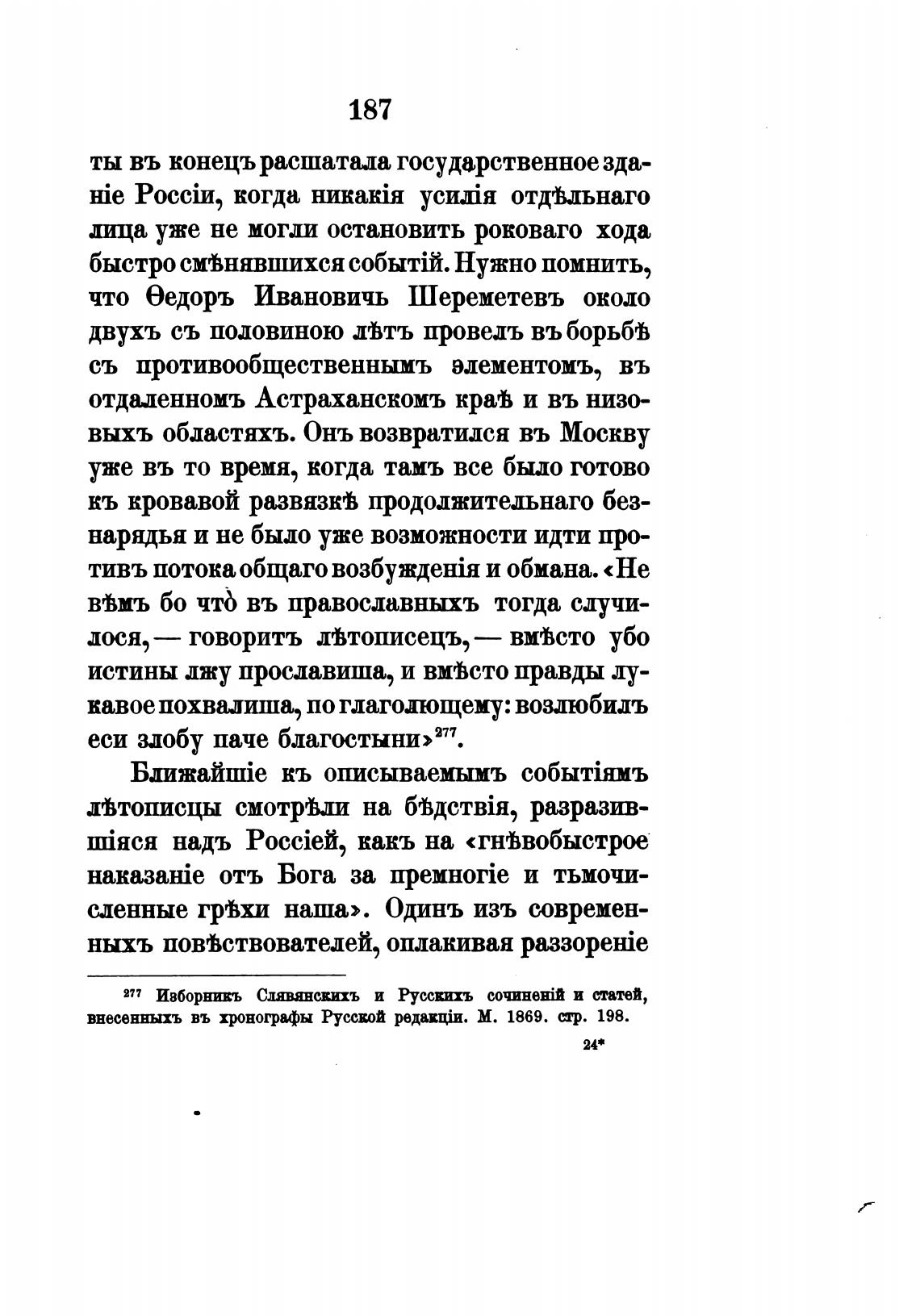 187

ты въ конецъ расшатала государственное зданіе Россіи, когда никакія усилія отдѣльнаго лица уже не могли остановить роковаго хода быстро смѣнявшихся событій. Нужно помнить, что Ѳедоръ Ивановичь Шереметевъ около двухъ съ половиною лѣтъ провелъ въ борьбѣ съ противообщественнымъ элементомъ, въ отдаленномъ Астраханскомъ краѣ и въ низовыхъ областяхъ. Онъ возвратился въ Москву уже въ то время, когда тамъ все было готово къ кровавой развязкѣ продолжительнаго безнарядья и не было уже возможности идти противъ потока общаго возбужденія и обмана. «Не вѣмъ бо что̀ въ православныхъ тогда случилося, — говоритъ лѣтописецъ, — вмѣсто убо истины лжу прославиша, и вмѣсто правды лукавое похвалиша, по глаголющему: возлюбилъ еси злобу паче благостыни»$^{277}$.

Ближайшіе къ описываемымъ событіямъ лѣтописцы смотрѣли на бѣдствія, разразившіяся надъ Россіей, какъ на «гнѣвобыстрое наказаніе отъ Бога за премногіе и тьмочисленные грѣхи наша». Одинъ изъ современныхъ повѣствователей, оплакивая раззореніе

$^{277}$ Изборникъ Слявянскихъ и Русскихъ сочиненій и статей, внесенныхъ въ хронографы Русской редакціи. М. 1869. стр. 198.

24*